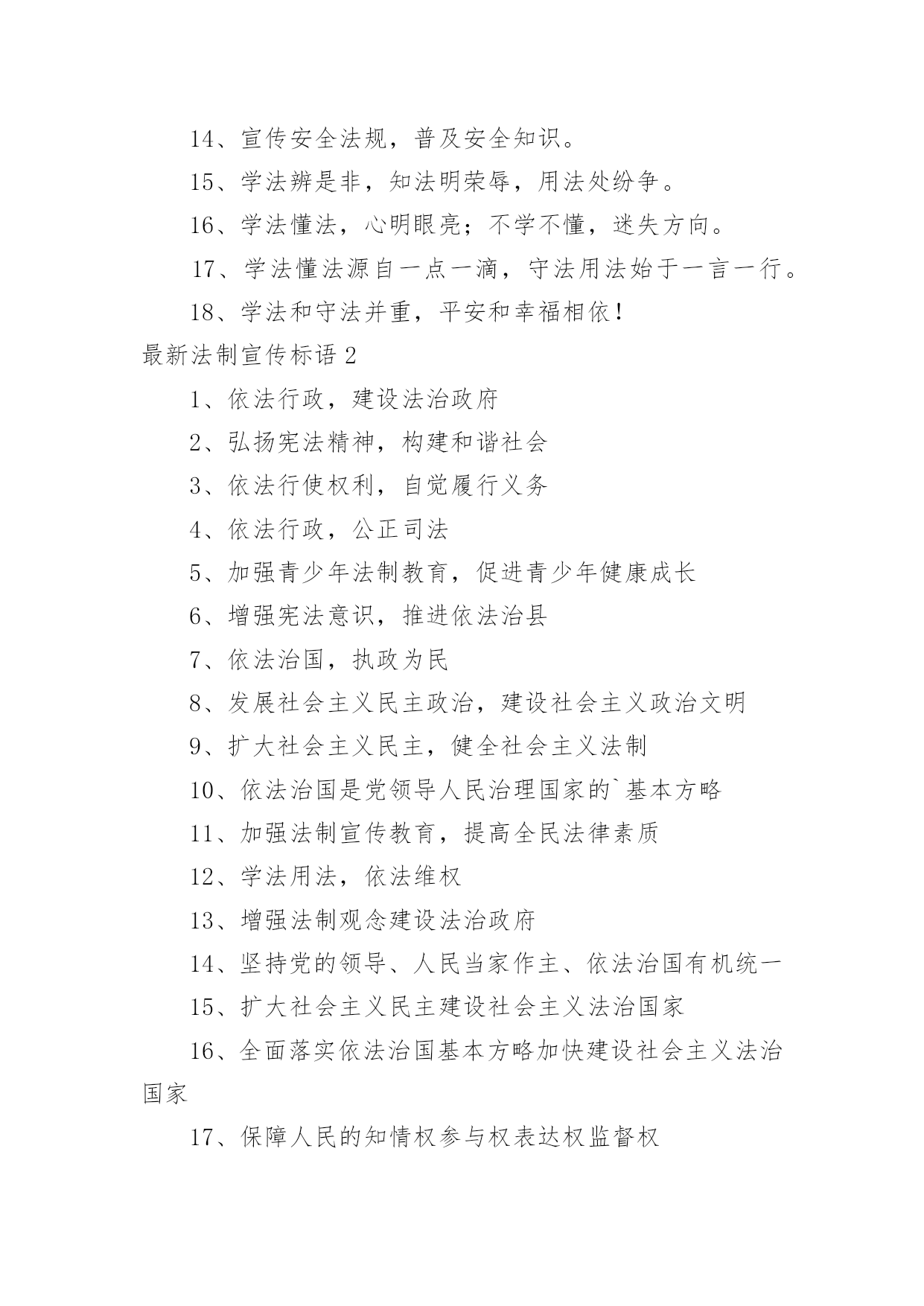 14、宣传安全法规，普及安全知识。

15、学法辨是非，知法明荣辱，用法处纷争。

16、学法懂法，心明眼亮；不学不懂，迷失方向。

17、学法懂法源自一点一滴，守法用法始于一言一行。

18、学法和守法并重，平安和幸福相依！

最新法制宣传标语 2

1、依法行政，建设法治政府

2、弘扬宪法精神，构建和谐社会

3、依法行使权利，自觉履行义务

4、依法行政，公正司法

5、加强青少年法制教育，促进青少年健康成长

6、增强宪法意识，推进依法治县

7、依法治国，执政为民

8、发展社会主义民主政治，建设社会主义政治文明

9、扩大社会主义民主，健全社会主义法制

10、依法治国是党领导人民治理国家的`基本方略

11、加强法制宣传教育，提高全民法律素质

12、学法用法，依法维权

13、增强法制观念建设法治政府

14、坚持党的领导、人民当家作主、依法治国有机统一

15、扩大社会主义民主建设社会主义法治国家

16、全面落实依法治国基本方略加快建设社会主义法治国家

17、保障人民的知情权参与权表达权监督权